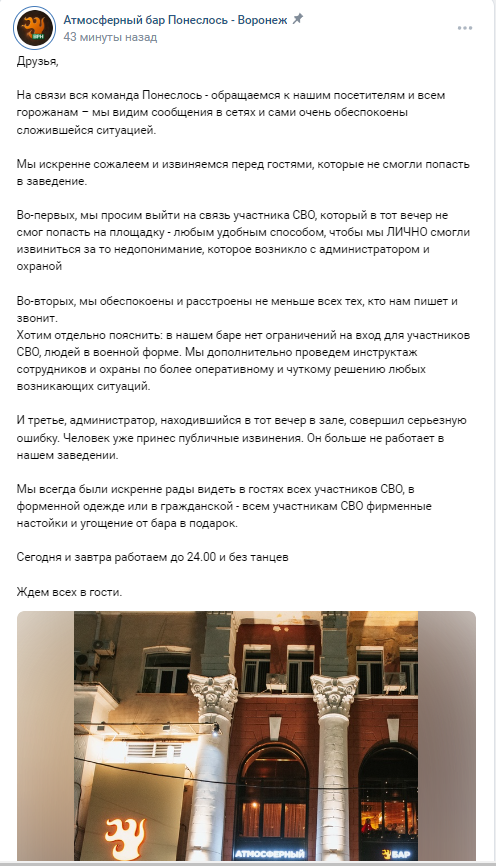 Атмосферный бар Понеслось - Воронеж
43 минуты назад

Друзья,

На связи вся команда Понеслось - обращаемся к нашим посетителям и всем горожанам – мы видим сообщения в сетях и сами очень обеспокоены сложившейся ситуацией.

Мы искренне сожалеем и извиняемся перед гостями, которые не смогли попасть в заведение.

Во-первых, мы просим выйти на связь участника СВО, который в тот вечер не смог попасть на площадку - любым удобным способом, чтобы мы ЛИЧНО смогли извиниться за то недопонимание, которое возникло с администратором и охраной

Во-вторых, мы обеспокоены и расстроены не меньше всех тех, кто нам пишет и звонит.
Хотим отдельно пояснить: в нашем баре нет ограничений на вход для участников СВО, людей в военной форме. Мы дополнительно проведем инструктаж сотрудников и охраны по более оперативному и чуткому решению любых возникающих ситуаций.

И третье, администратор, находившийся в тот вечер в зале, совершил серьезную ошибку. Человек уже принес публичные извинения. Он больше не работает в нашем заведении.

Мы всегда были искренне рады видеть в гостях всех участников СВО, в форменной одежде или в гражданской - всем участникам СВО фирменные настойки и угощение от бара в подарок.

Сегодня и завтра работаем до 24.00 и без танцев

Ждем всех в гости.

АТМОСФЕРНЫЙ БАР